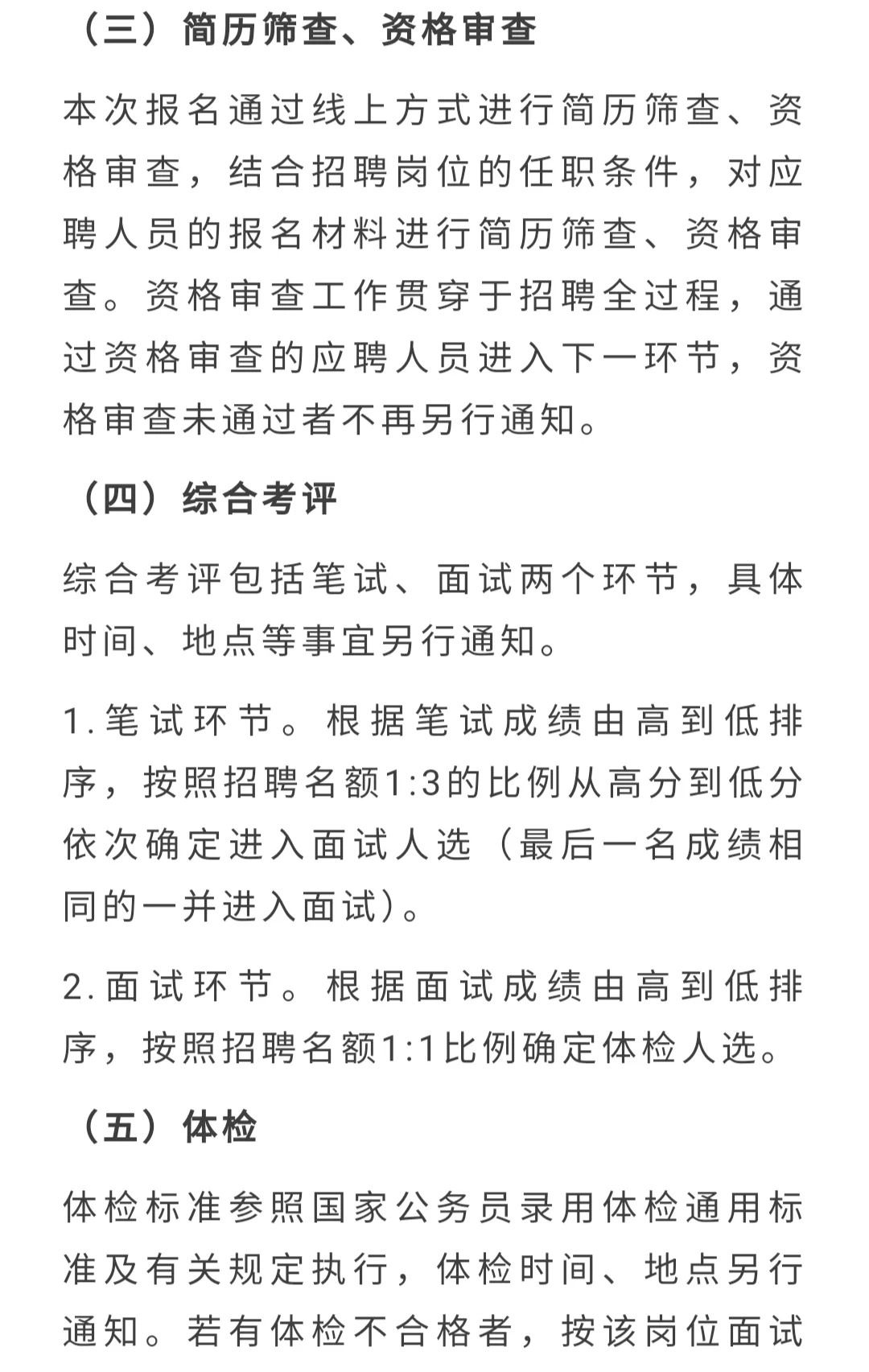 （三）简历筛查、资格审查

本次报名通过线上方式进行简历筛查、资格审查，结合招聘岗位的任职条件，对应聘人员的报名材料进行简历筛查、资格审查。资格审查工作贯穿于招聘全过程，通过资格审查的应聘人员进入下一环节，资格审查未通过者不再另行通知。

（四）综合考评

综合考评包括笔试、面试两个环节，具体时间、地点等事宜另行通知。

1.笔试环节。根据笔试成绩由高到低排序，按照招聘名额1:3的比例从高分到低分依次确定进入面试人选（最后一名成绩相同的一并进入面试）。

2.面试环节。根据面试成绩由高到低排序，按照招聘名额1:1比例确定体检人选。

（五）体检

体检标准参照国家公务员录用体检通用标准及有关规定执行，体检时间、地点另行通知。若有体检不合格者，按该岗位面试